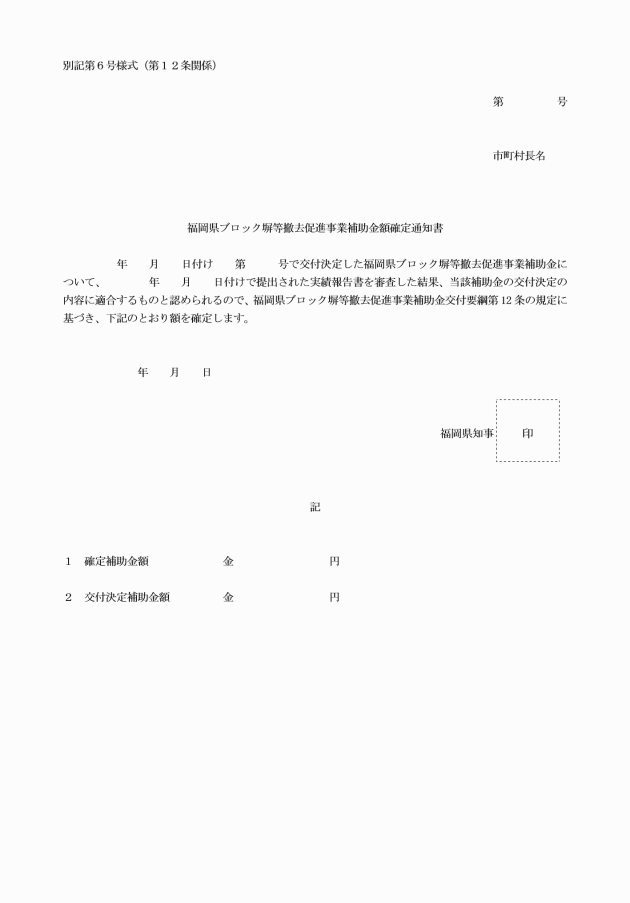 別記第６号様式（第１２条関係）

第　　　　号

市町村長名

福岡県ブロック塀等撤去促進事業補助金額確定通知書

　　　年　　月　　日付け　　第　　　号で交付決定した福岡県ブロック塀等撤去促進事業補助金について、　　　年　　月　　日付けで提出された実績報告書を審査した結果、当該補助金の交付決定の内容に適合するものと認められるので、福岡県ブロック塀等撤去促進事業補助金交付要綱第12条の規定に基づき、下記のとおり額を確定します。

年　　月　　日

福岡県知事　　印

記

１　確定補助金額　　　　　金　　　　　　　円

２　交付決定補助金額　　　金　　　　　　　円